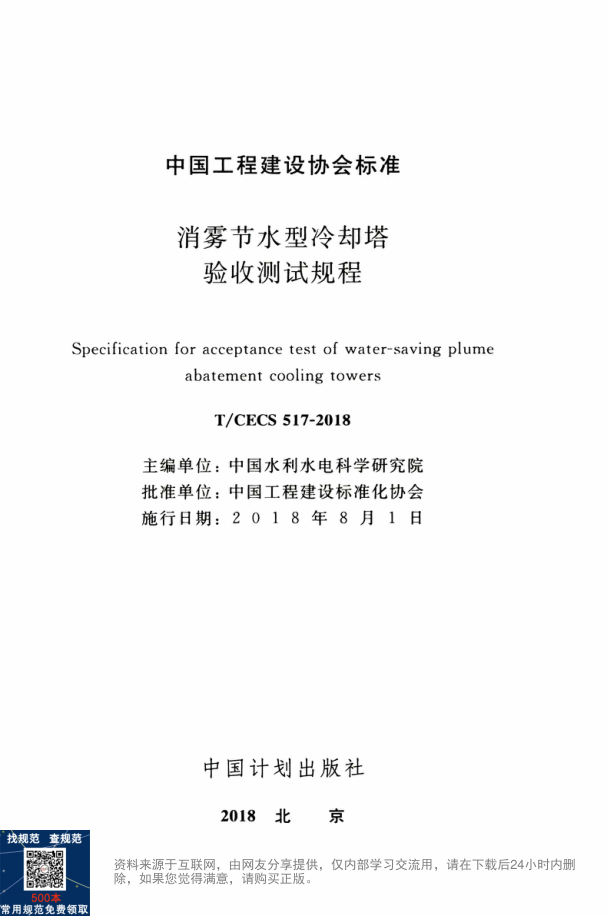 中国工程建设协会标准

消雾节水型冷却塔
验收测试规程

Specification for acceptance test of water-saving plume abatement cooling towers

T/CECS 517-2018

主编单位：中国水利水电科学研究院
批准单位：中国工程建设标准化协会
施行日期：2018年8月1日

中国计划出版社

2018 北 京

找规范 查规范
500本
常用规范免费领取

资料来源于互联网，由网友分享提供，仅内部学习交流用，请在下载后24小时内删除，如果您觉得满意，请购买正版。